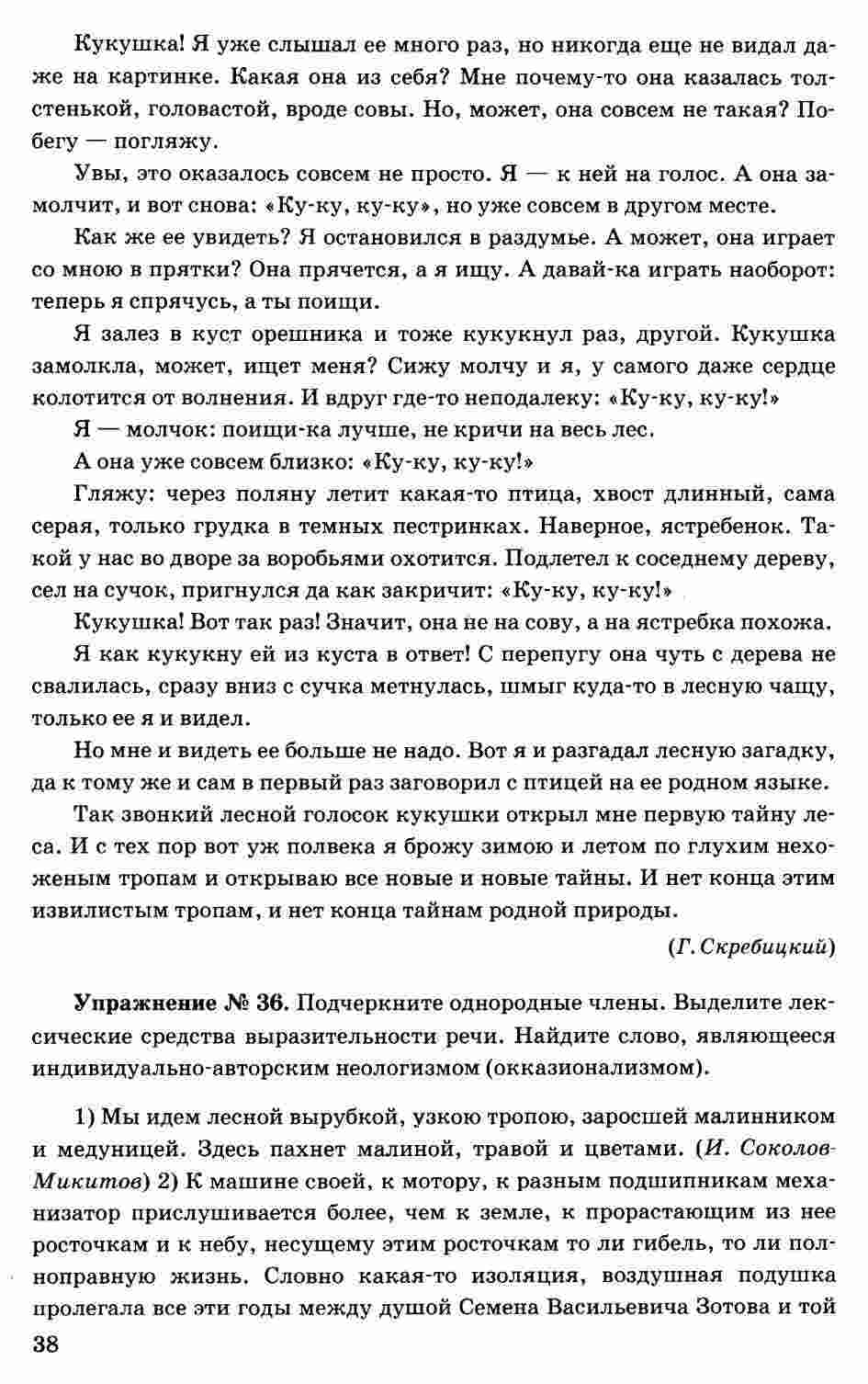 Кукушка! Я уже слышал ее много раз, но никогда еще не видал даже на картинке. Какая она из себя? Мне почему-то она казалась толстенькой, головастой, вроде совы. Но, может, она совсем не такая? Побегу — погляжу.

Увы, это оказалось совсем не просто. Я — к ней на голос. А она замолчит, и вот снова: «Ку-ку, ку-ку», но уже совсем в другом месте.

Как же ее увидеть? Я остановился в раздумье. А может, она играет со мною в прятки? Она прячется, а я ищу. А давай-ка играть наоборот: теперь я спрячусь, а ты поищи.

Я залез в куст орешника и тоже кукукнул раз, другой. Кукушка замолкла, может, ищет меня? Сижу молчу и я, у самого даже сердце колотится от волнения. И вдруг где-то неподалеку: «Ку-ку, ку-ку!»

Я — молчок: поищи-ка лучше, не кричи на весь лес.

А она уже совсем близко: «Ку-ку, ку-ку!»

Гляжу: через поляну летит какая-то птица, хвост длинный, сама серая, только грудка в темных пестринках. Наверное, ястребенок. Такой у нас во дворе за воробьями охотится. Подлетел к соседнему дереву, сел на сучок, пригнулся да как закричит: «Ку-ку, ку-ку!»

Кукушка! Вот так раз! Значит, она не на сову, а на ястребка похожа.

Я как кукукну ей из куста в ответ! С перепугу она чуть с дерева не свалилась, сразу вниз с сучка метнулась, шмыг куда-то в лесную чащу, только ее я и видел.

Но мне и видеть ее больше не надо. Вот я и разгадал лесную загадку, да к тому же и сам в первый раз заговорил с птицей на ее родном языке.

Так звонкий лесной голосок кукушки открыл мне первую тайну леса. И с тех пор вот уж полвека я брожу зимою и летом по глухим нехоженым тропам и открываю все новые и новые тайны. И нет конца этим извилистым тропам, и нет конца тайнам родной природы.

(Г. Скребицкий)

Упражнение № 36. Подчеркните однородные члены. Выделите лексические средства выразительности речи. Найдите слово, являющееся индивидуально-авторским неологизмом (окказионализмом).

1) Мы идем лесной вырубкой, узкою тропою, заросшей малинником и медуницей. Здесь пахнет малиной, травой и цветами. (И. Соколов-Микитов) 2) К машине своей, к мотору, к разным подшипникам механизатор прислушивается более, чем к земле, к прорастающим из нее росточкам и к небу, несущему этим росточкам то ли гибель, то ли полноправную жизнь. Словно какая-то изоляция, воздушная подушка пролегала все эти годы между душой Семена Васильевича Зотова и той

38